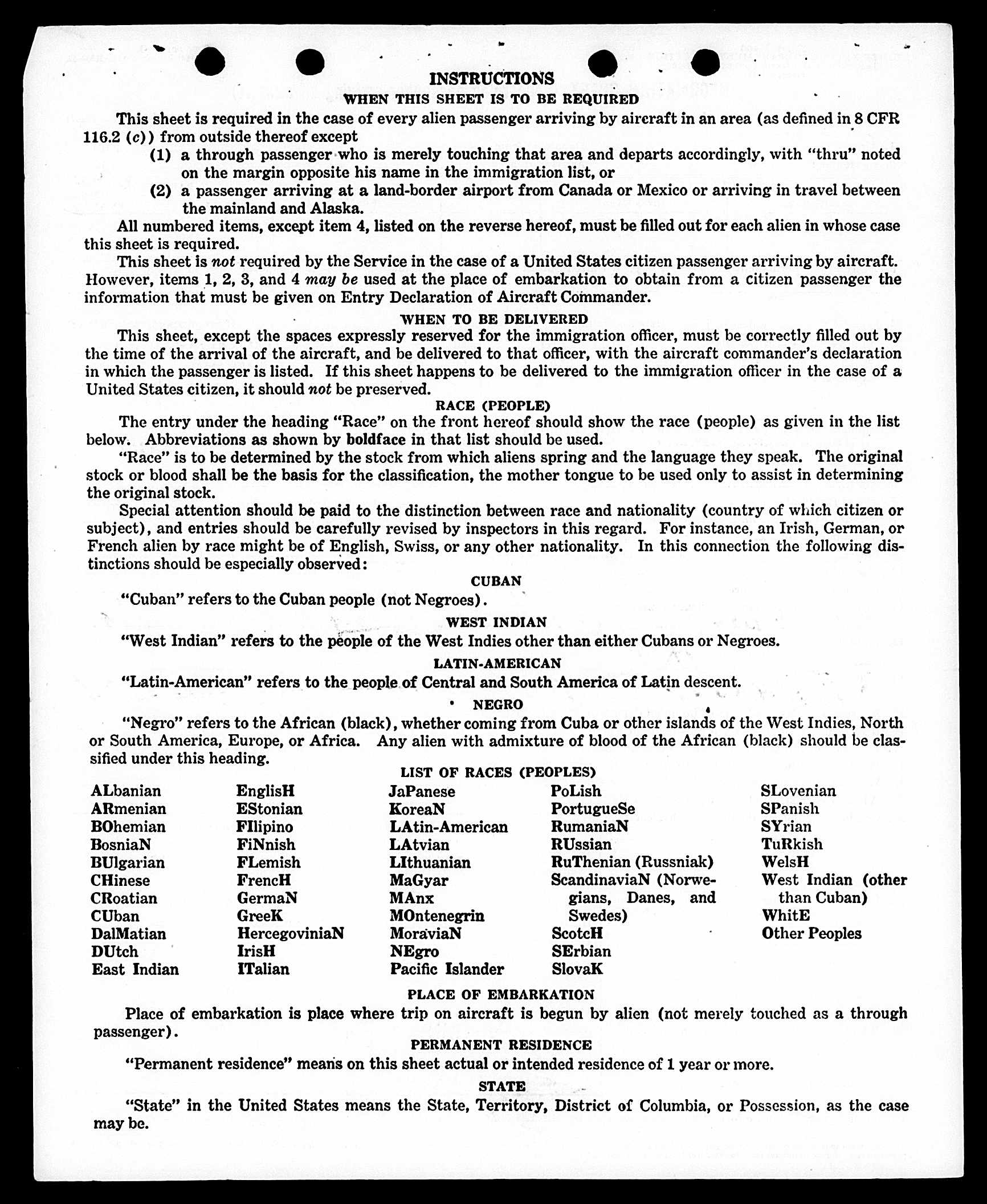 INSTRUCTIONS

WHEN THIS SHEET IS TO BE REQUIRED

This sheet is required in the case of every alien passenger arriving by aircraft in an area (as defined in 8 CFR 116.2 (c)) from outside thereof except

(1) a through passenger who is merely touching that area and departs accordingly, with "thru" noted on the margin opposite his name in the immigration list, or

(2) a passenger arriving at a land-border airport from Canada or Mexico or arriving in travel between the mainland and Alaska.

All numbered items, except item 4, listed on the reverse hereof, must be filled out for each alien in whose case this sheet is required.

This sheet is not required by the Service in the case of a United States citizen passenger arriving by aircraft. However, items 1, 2, 3, and 4 may be used at the place of embarkation to obtain from a citizen passenger the information that must be given on Entry Declaration of Aircraft Commander.

WHEN TO BE DELIVERED

This sheet, except the spaces expressly reserved for the immigration officer, must be correctly filled out by the time of the arrival of the aircraft, and be delivered to that officer, with the aircraft commander's declaration in which the passenger is listed. If this sheet happens to be delivered to the immigration officer in the case of a United States citizen, it should not be preserved.

RACE (PEOPLE)

The entry under the heading "Race" on the front hereof should show the race (people) as given in the list below. Abbreviations as shown by boldface in that list should be used.

"Race" is to be determined by the stock from which aliens spring and the language they speak. The original stock or blood shall be the basis for the classification, the mother tongue to be used only to assist in determining the original stock.

Special attention should be paid to the distinction between race and nationality (country of which citizen or subject), and entries should be carefully revised by inspectors in this regard. For instance, an Irish, German, or French alien by race might be of English, Swiss, or any other nationality. In this connection the following distinctions should be especially observed:

CUBAN

"Cuban" refers to the Cuban people (not Negroes).

WEST INDIAN

"West Indian" refers to the people of the West Indies other than either Cubans or Negroes.

LATIN-AMERICAN

"Latin-American" refers to the people of Central and South America of Latin descent.

NEGRO

"Negro" refers to the African (black), whether coming from Cuba or other islands of the West Indies, North or South America, Europe, or Africa. Any alien with admixture of blood of the African (black) should be classified under this heading.

LIST OF RACES (PEOPLES)

ALbanian
ARmenian
BOhemian
BosniaN
BUlgarian
CHinese
CRoatian
CUban
DalMatian
DUtch
East Indian

EnglisH
EStonian
FIlipino
FiNnish
FLemish
FrencH
GermaN
GreeK
HercegoviniaN
IrisH
ITalian

JaPanese
KoreaN
LAtin-American
LAtvian
LIthuanian
MaGyar
MAnx
MOntenegrin
MoraviaN
NEgro
Pacific Islander

PoLish
PortugueSe
RumaniaN
RUssian
RuThenian (Russniak)
ScandinaviaN (Norwegians, Danes, and Swedes)
ScotcH
SErbian
SlovaK

SLovenian
SPanish
SYrian
TuRkish
WelsH
West Indian (other than Cuban)
WhitE
Other Peoples

PLACE OF EMBARKATION

Place of embarkation is place where trip on aircraft is begun by alien (not merely touched as a through passenger).

PERMANENT RESIDENCE

"Permanent residence" means on this sheet actual or intended residence of 1 year or more.

STATE

"State" in the United States means the State, Territory, District of Columbia, or Possession, as the case may be.